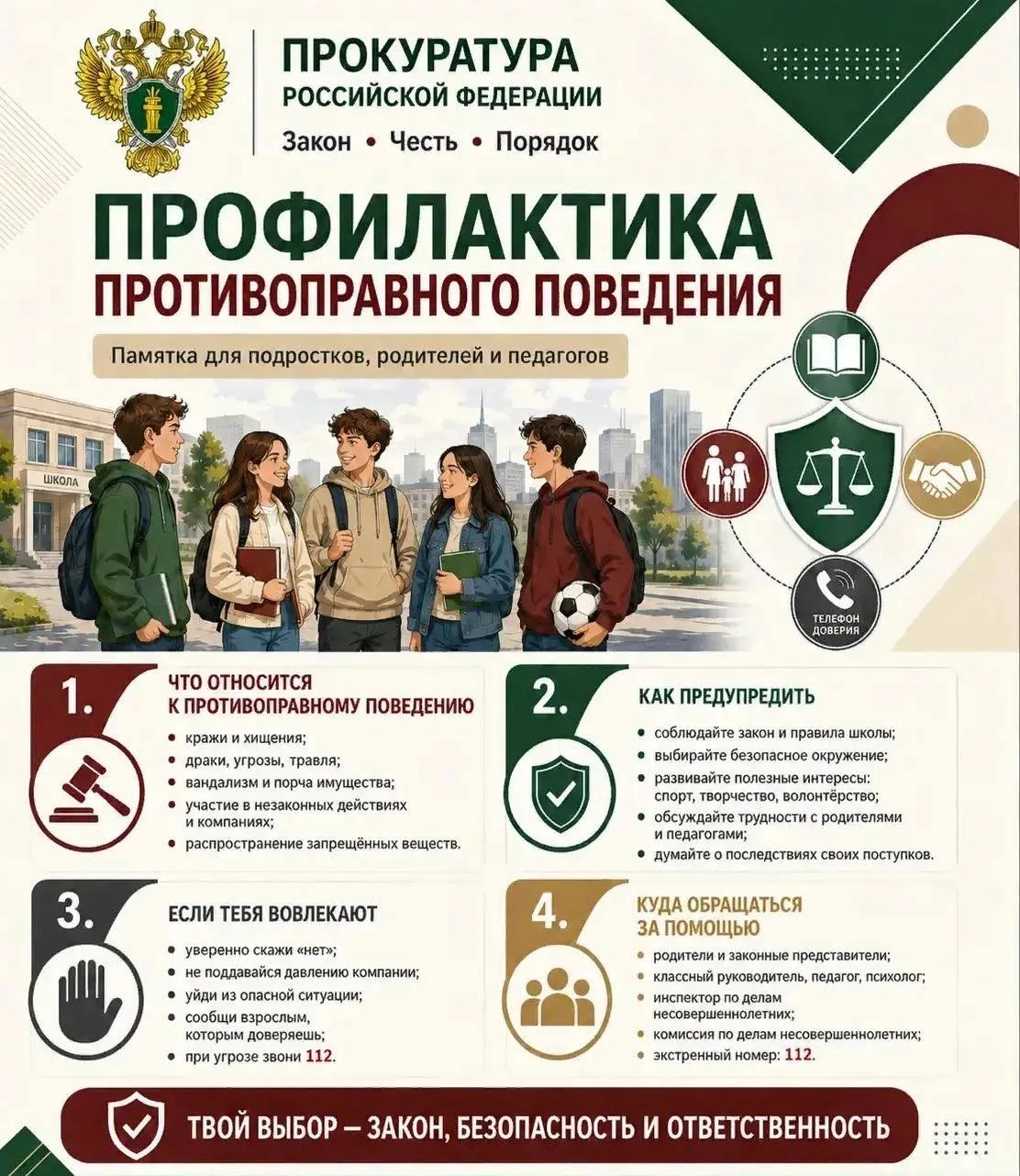 ПРОКУРАТУРА
РОССИЙСКОЙ ФЕДЕРАЦИИ
Закон • Честь • Порядок

ПРОФИЛАКТИКА
ПРОТИВОПРАВНОГО ПОВЕДЕНИЯ

Памятка для подростков, родителей и педагогов

ШКОЛА

ТЕЛЕФОН ДОВЕРИЯ

1. ЧТО ОТНОСИТСЯ К ПРОТИВОПРАВНОМУ ПОВЕДЕНИЮ
• кражи и хищения;
• драки, угрозы, травля;
• вандализм и порча имущества;
• участие в незаконных действиях и компаниях;
• распространение запрещённых веществ.

2. КАК ПРЕДУПРЕДИТЬ
• соблюдайте закон и правила школы;
• выбирайте безопасное окружение;
• развивайте полезные интересы: спорт, творчество, волонтёрство;
• обсуждайте трудности с родителями и педагогами;
• думайте о последствиях своих поступков.

3. ЕСЛИ ТЕБЯ ВОВЛЕКАЮТ
• уверенно скажи «нет»;
• не поддавайся давлению компании;
• уйди из опасной ситуации;
• сообщи взрослым, которым доверяешь;
• при угрозе звони 112.

4. КУДА ОБРАЩАТЬСЯ ЗА ПОМОЩЬЮ
• родители и законные представители;
• классный руководитель, педагог, психолог;
• инспектор по делам несовершеннолетних;
• комиссия по делам несовершеннолетних;
• экстренный номер: 112.

ТВОЙ ВЫБОР — ЗАКОН, БЕЗОПАСНОСТЬ И ОТВЕТСТВЕННОСТЬ